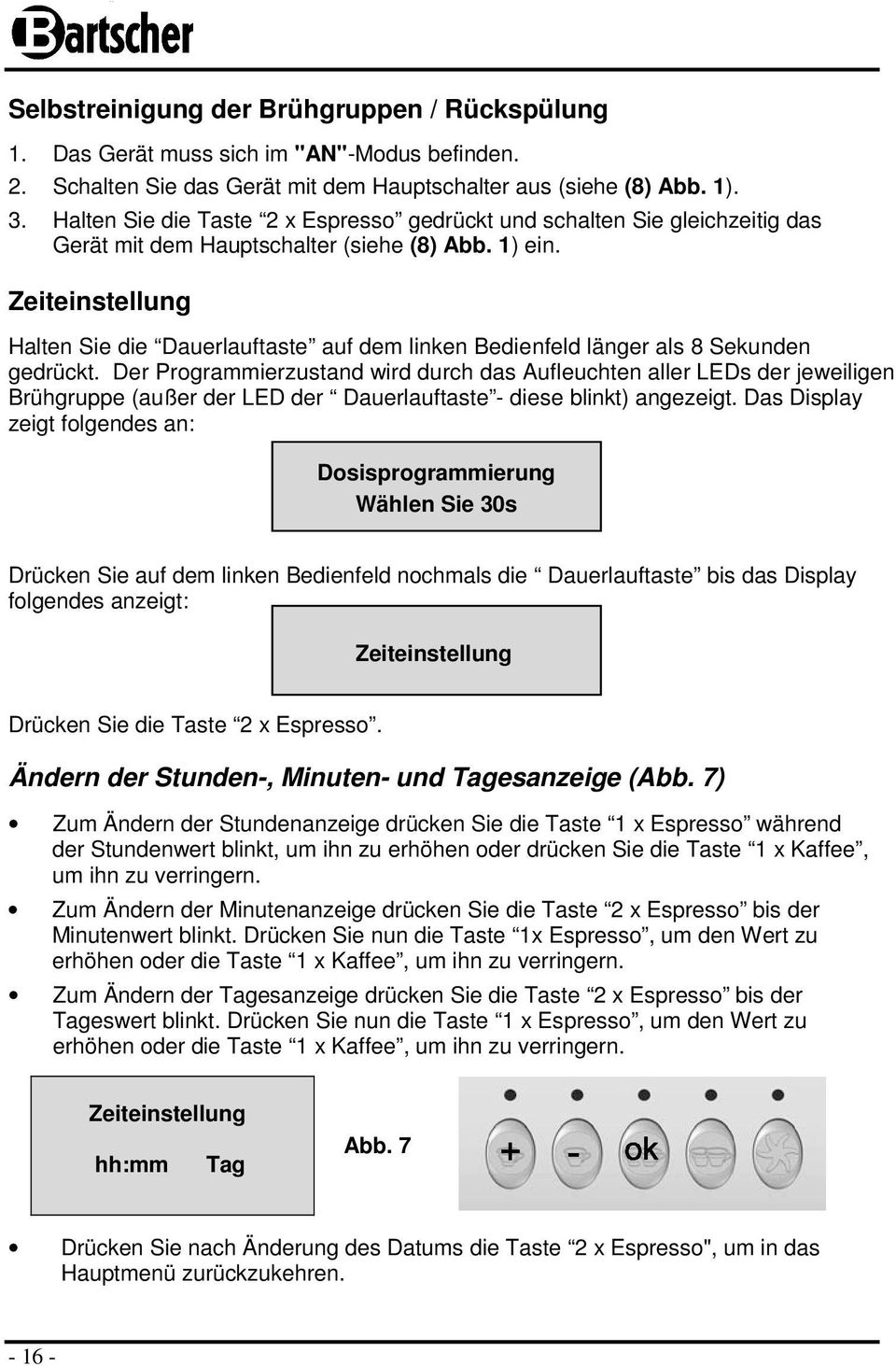 Bartscher

Selbstreinigung der Brühgruppen / Rückspülung

1. Das Gerät muss sich im "AN"-Modus befinden.
2. Schalten Sie das Gerät mit dem Hauptschalter aus (siehe (8) Abb. 1).
3. Halten Sie die Taste “2 x Espresso” gedrückt und schalten Sie gleichzeitig das Gerät mit dem Hauptschalter (siehe (8) Abb. 1) ein.

Zeiteinstellung

Halten Sie die “Dauerlauftaste” auf dem linken Bedienfeld länger als 8 Sekunden gedrückt. Der Programmierzustand wird durch das Aufleuchten aller LEDs der jeweiligen Brühgruppe (außer der LED der “ Dauerlauftaste”- diese blinkt) angezeigt. Das Display zeigt folgendes an:

Dosisprogrammierung
Wählen Sie 30s

Drücken Sie auf dem linken Bedienfeld nochmals die “ Dauerlauftaste” bis das Display folgendes anzeigt:

Zeiteinstellung

Drücken Sie die Taste “2 x Espresso”.

Ändern der Stunden-, Minuten- und Tagesanzeige (Abb. 7)

• Zum Ändern der Stundenanzeige drücken Sie die Taste “1 x Espresso” während der Stundenwert blinkt, um ihn zu erhöhen oder drücken Sie die Taste “1 x Kaffee”, um ihn zu verringern.

• Zum Ändern der Minutenanzeige drücken Sie die Taste “2 x Espresso” bis der Minutenwert blinkt. Drücken Sie nun die Taste “1x Espresso”, um den Wert zu erhöhen oder die Taste “1 x Kaffee”, um ihn zu verringern.

• Zum Ändern der Tagesanzeige drücken Sie die Taste “2 x Espresso” bis der Tageswert blinkt. Drücken Sie nun die Taste “1 x Espresso”, um den Wert zu erhöhen oder die Taste “1 x Kaffee”, um ihn zu verringern.

Zeiteinstellung
hh:mm Tag

Abb. 7

+ - ok

• Drücken Sie nach Änderung des Datums die Taste “2 x Espresso", um in das Hauptmenü zurückzukehren.

- 16 -